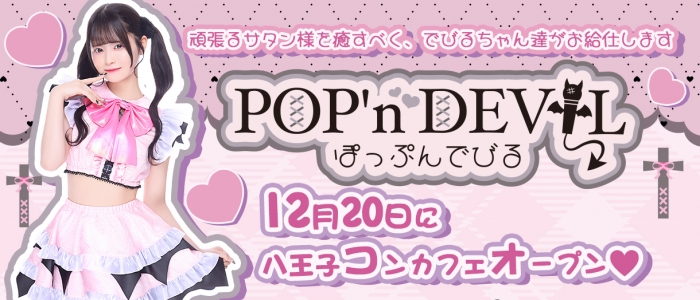 頑張るサタン様を癒すべく、でびるちゃん達がお給仕します

POP'n DEVIL
ぽっぷんでびる

12月20日に
八王子コンカフェオープン♥